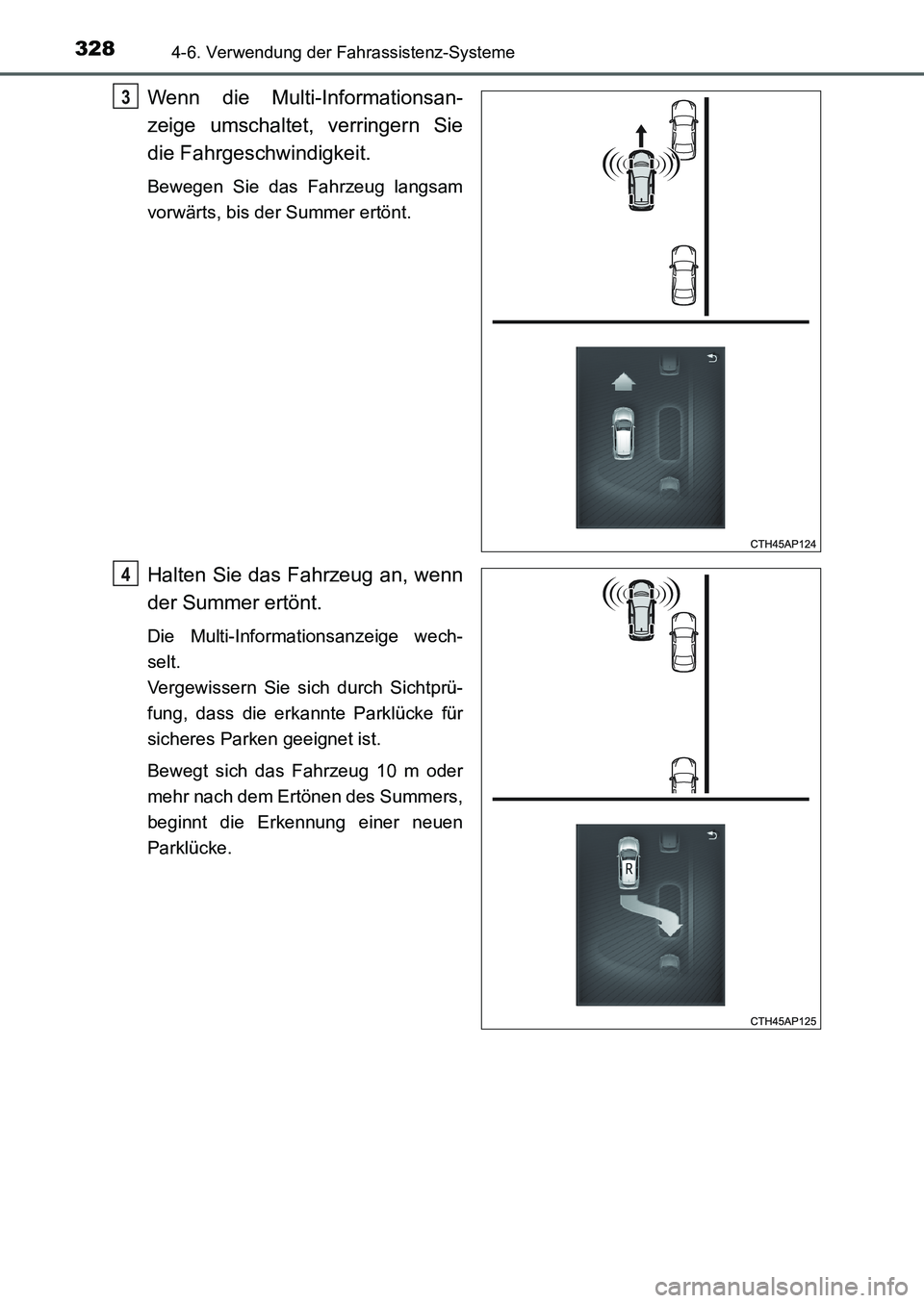 328 4-6. Verwendung der Fahrassistenz-Systeme

3 Wenn die Multi-Informationsanzeige umschaltet, verringern Sie die Fahrgeschwindigkeit.

Bewegen Sie das Fahrzeug langsam vorwärts, bis der Summer ertönt.

CTH45AP124

4 Halten Sie das Fahrzeug an, wenn der Summer ertönt.

Die Multi-Informationsanzeige wechselt.
Vergewissern Sie sich durch Sichtprüfung, dass die erkannte Parklücke für sicheres Parken geeignet ist.

Bewegt sich das Fahrzeug 10 m oder mehr nach dem Ertönen des Summers, beginnt die Erkennung einer neuen Parklücke.

R

CTH45AP125

carmanualsonline.info